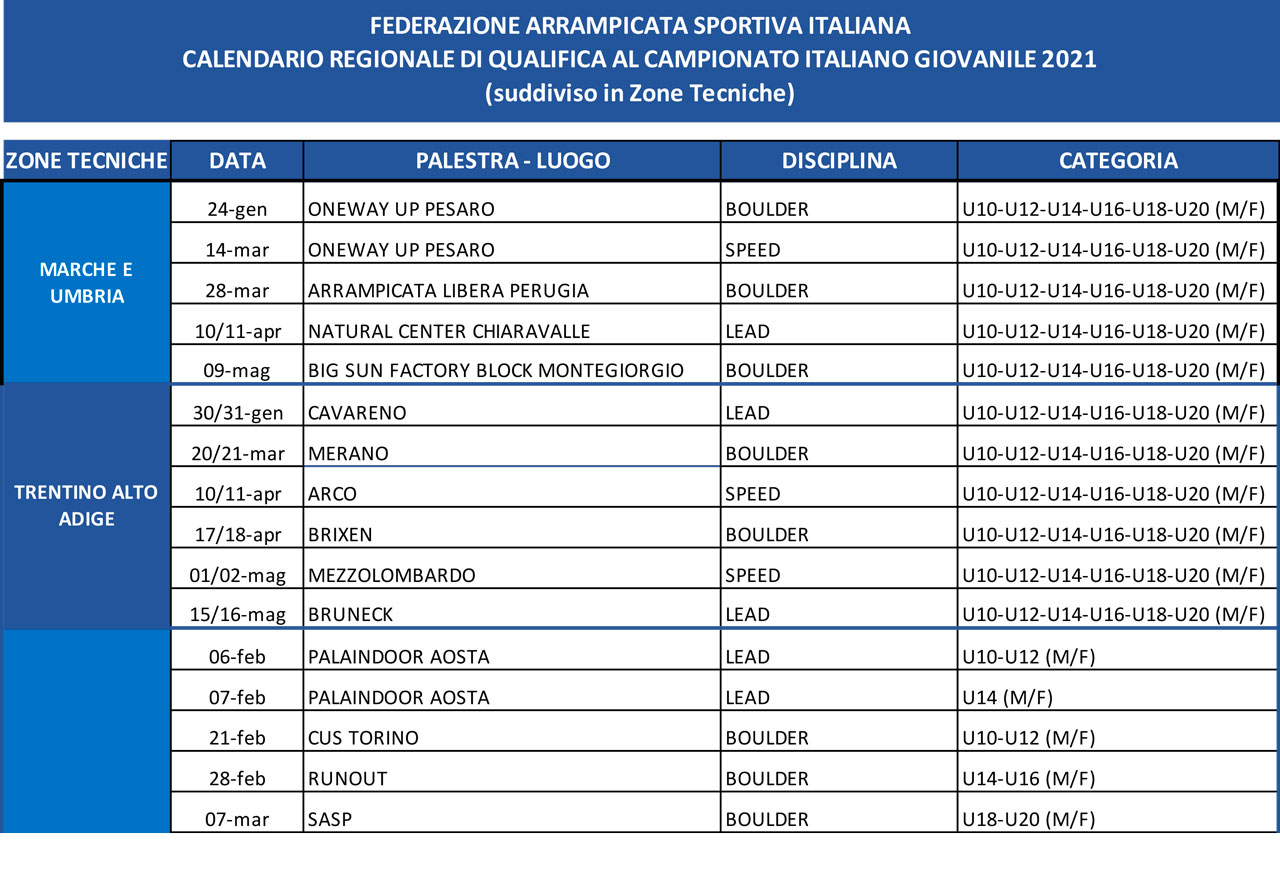 FEDERAZIONE ARRAMPICATA SPORTIVA ITALIANA
CALENDARIO REGIONALE DI QUALIFICA AL CAMPIONATO ITALIANO GIOVANILE 2021
(suddiviso in Zone Tecniche)

| ZONE TECNICHE | DATA | PALESTRA - LUOGO | DISCIPLINA | CATEGORIA |
|---|---|---|---|---|
| MARCHE E UMBRIA | 24-gen | ONEWAY UP PESARO | BOULDER | U10-U12-U14-U16-U18-U20 (M/F) |
| | 14-mar | ONEWAY UP PESARO | SPEED | U10-U12-U14-U16-U18-U20 (M/F) |
| | 28-mar | ARRAMPICATA LIBERA PERUGIA | BOULDER | U10-U12-U14-U16-U18-U20 (M/F) |
| | 10/11-apr | NATURAL CENTER CHIARAVALLE | LEAD | U10-U12-U14-U16-U18-U20 (M/F) |
| | 09-mag | BIG SUN FACTORY BLOCK MONTEGIORGIO | BOULDER | U10-U12-U14-U16-U18-U20 (M/F) |
| TRENTINO ALTO ADIGE | 30/31-gen | CAVARENO | LEAD | U10-U12-U14-U16-U18-U20 (M/F) |
| | 20/21-mar | MERANO | BOULDER | U10-U12-U14-U16-U18-U20 (M/F) |
| | 10/11-apr | ARCO | SPEED | U10-U12-U14-U16-U18-U20 (M/F) |
| | 17/18-apr | BRIXEN | BOULDER | U10-U12-U14-U16-U18-U20 (M/F) |
| | 01/02-mag | MEZZOLOMBARDO | SPEED | U10-U12-U14-U16-U18-U20 (M/F) |
| | 15/16-mag | BRUNECK | LEAD | U10-U12-U14-U16-U18-U20 (M/F) |
| | 06-feb | PALAINDOOR AOSTA | LEAD | U10-U12 (M/F) |
| | 07-feb | PALAINDOOR AOSTA | LEAD | U14 (M/F) |
| | 21-feb | CUS TORINO | BOULDER | U10-U12 (M/F) |
| | 28-feb | RUNOUT | BOULDER | U14-U16 (M/F) |
| | 07-mar | SASP | BOULDER | U18-U20 (M/F) |